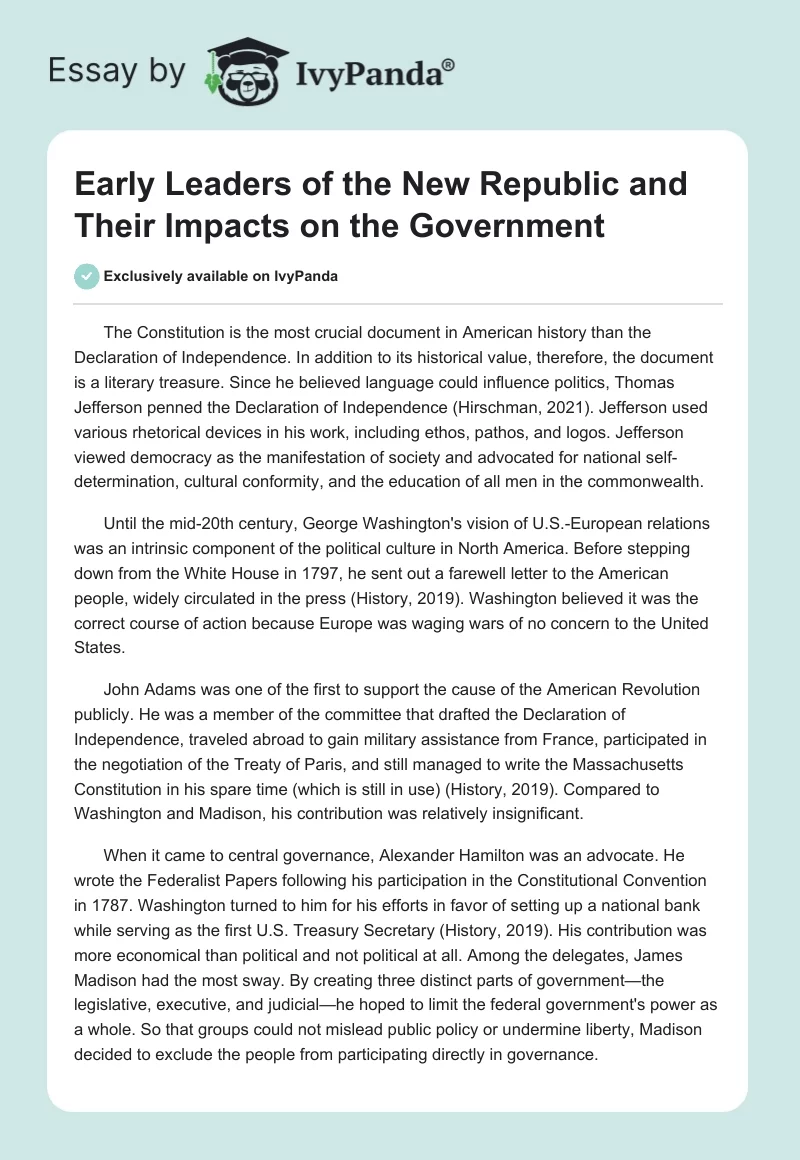 Essay by IvyPanda®

Early Leaders of the New Republic and Their Impacts on the Government

Exclusively available on IvyPanda

The Constitution is the most crucial document in American history than the Declaration of Independence. In addition to its historical value, therefore, the document is a literary treasure. Since he believed language could influence politics, Thomas Jefferson penned the Declaration of Independence (Hirschman, 2021). Jefferson used various rhetorical devices in his work, including ethos, pathos, and logos. Jefferson viewed democracy as the manifestation of society and advocated for national self-determination, cultural conformity, and the education of all men in the commonwealth.

Until the mid-20th century, George Washington's vision of U.S.-European relations was an intrinsic component of the political culture in North America. Before stepping down from the White House in 1797, he sent out a farewell letter to the American people, widely circulated in the press (History, 2019). Washington believed it was the correct course of action because Europe was waging wars of no concern to the United States.

John Adams was one of the first to support the cause of the American Revolution publicly. He was a member of the committee that drafted the Declaration of Independence, traveled abroad to gain military assistance from France, participated in the negotiation of the Treaty of Paris, and still managed to write the Massachusetts Constitution in his spare time (which is still in use) (History, 2019). Compared to Washington and Madison, his contribution was relatively insignificant.

When it came to central governance, Alexander Hamilton was an advocate. He wrote the Federalist Papers following his participation in the Constitutional Convention in 1787. Washington turned to him for his efforts in favor of setting up a national bank while serving as the first U.S. Treasury Secretary (History, 2019). His contribution was more economical than political and not political at all. Among the delegates, James Madison had the most sway. By creating three distinct parts of government—the legislative, executive, and judicial—he hoped to limit the federal government's power as a whole. So that groups could not mislead public policy or undermine liberty, Madison decided to exclude the people from participating directly in governance.